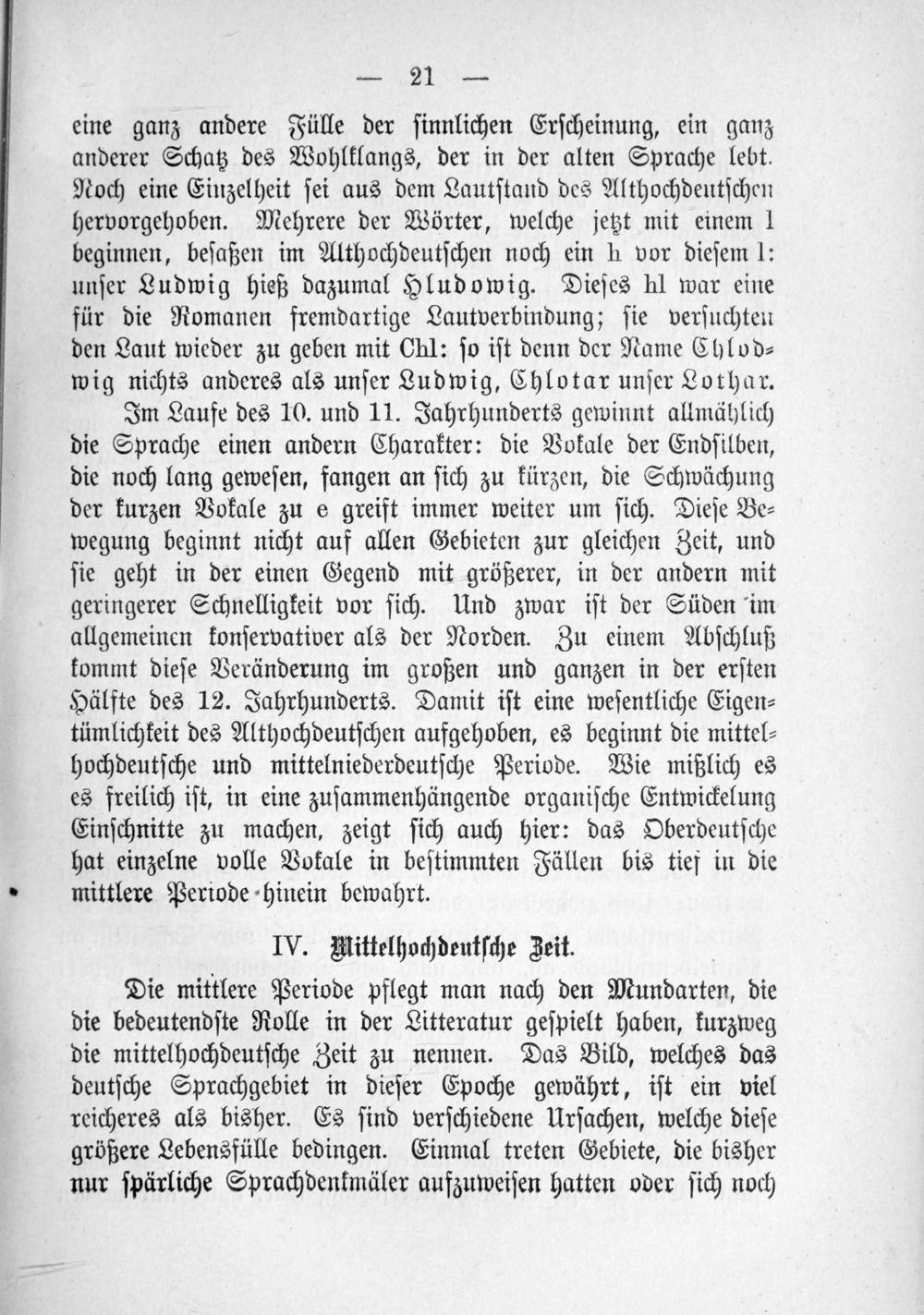 — 21 —

eine ganz andere Fülle der sinnlichen Erscheinung, ein ganz anderer Schatz des Wohlklangs, der in der alten Sprache lebt. Noch eine Einzelheit sei aus dem Lautstand des Althochdeutschen hervorgehoben. Mehrere der Wörter, welche jetzt mit einem l beginnen, besaßen im Althochdeutschen noch ein h vor diesem l: unser Ludwig hieß dazumal Hludowig. Dieses hl war eine für die Romanen fremdartige Lautverbindung; sie versuchten den Laut wieder zu geben mit Chl: so ist denn der Name Chlodwig nichts anderes als unser Ludwig, Chlotar unser Lothar.

Im Laufe des 10. und 11. Jahrhunderts gewinnt allmählich die Sprache einen andern Charakter: die Vokale der Endsilben, die noch lang gewesen, fangen an sich zu kürzen, die Schwächung der kurzen Vokale zu e greift immer weiter um sich. Diese Bewegung beginnt nicht auf allen Gebieten zur gleichen Zeit, und sie geht in der einen Gegend mit größerer, in der andern mit geringerer Schnelligkeit vor sich. Und zwar ist der Süden im allgemeinen konservativer als der Norden. Zu einem Abschluß kommt diese Veränderung im großen und ganzen in der ersten Hälfte des 12. Jahrhunderts. Damit ist eine wesentliche Eigentümlichkeit des Althochdeutschen aufgehoben, es beginnt die mittelhochdeutsche und mittelniederdeutsche Periode. Wie mißlich es es freilich ist, in eine zusammenhängende organische Entwickelung Einschnitte zu machen, zeigt sich auch hier: das Oberdeutsche hat einzelne volle Vokale in bestimmten Fällen bis tief in die mittlere Periode hinein bewahrt.

IV. Mittelhochdeutsche Zeit.

Die mittlere Periode pflegt man nach den Mundarten, die die bedeutendste Rolle in der Litteratur gespielt haben, kurzweg die mittelhochdeutsche Zeit zu nennen. Das Bild, welches das deutsche Sprachgebiet in dieser Epoche gewährt, ist ein viel reicheres als bisher. Es sind verschiedene Ursachen, welche diese größere Lebensfülle bedingen. Einmal treten Gebiete, die bisher nur spärliche Sprachdenkmäler aufzuweisen hatten oder sich noch